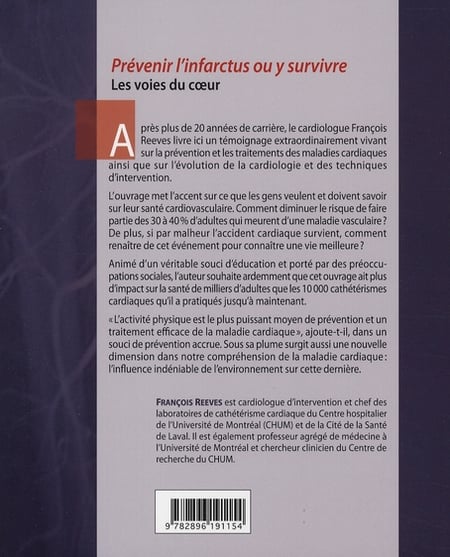 Prévenir l'infarctus ou y survivre
Les voies du cœur

Après plus de 20 années de carrière, le cardiologue François Reeves livre ici un témoignage extraordinairement vivant sur la prévention et les traitements des maladies cardiaques ainsi que sur l'évolution de la cardiologie et des techniques d'intervention.

L'ouvrage met l'accent sur ce que les gens veulent et doivent savoir sur leur santé cardiovasculaire. Comment diminuer le risque de faire partie des 30 à 40 % d'adultes qui meurent d'une maladie vasculaire ? De plus, si par malheur l'accident cardiaque survient, comment renaître de cet événement pour connaître une vie meilleure ?

Animé d'un véritable souci d'éducation et porté par des préoccupations sociales, l'auteur souhaite ardemment que cet ouvrage ait plus d'impact sur la santé de milliers d'adultes que les 10 000 cathétérismes cardiaques qu'il a pratiqués jusqu'à maintenant.

« L'activité physique est le plus puissant moyen de prévention et un traitement efficace de la maladie cardiaque », ajoute-t-il, dans un souci de prévention accrue. Sous sa plume surgit aussi une nouvelle dimension dans notre compréhension de la maladie cardiaque : l'influence indéniable de l'environnement sur cette dernière.

FRANÇOIS REEVES est cardiologue d'intervention et chef des laboratoires de cathétérisme cardiaque du Centre hospitalier de l'Université de Montréal (CHUM) et de la Cité de la Santé de Laval. Il est également professeur agrégé de médecine à l'Université de Montréal et chercheur clinicien du Centre de recherche du CHUM.

9 782896 191154